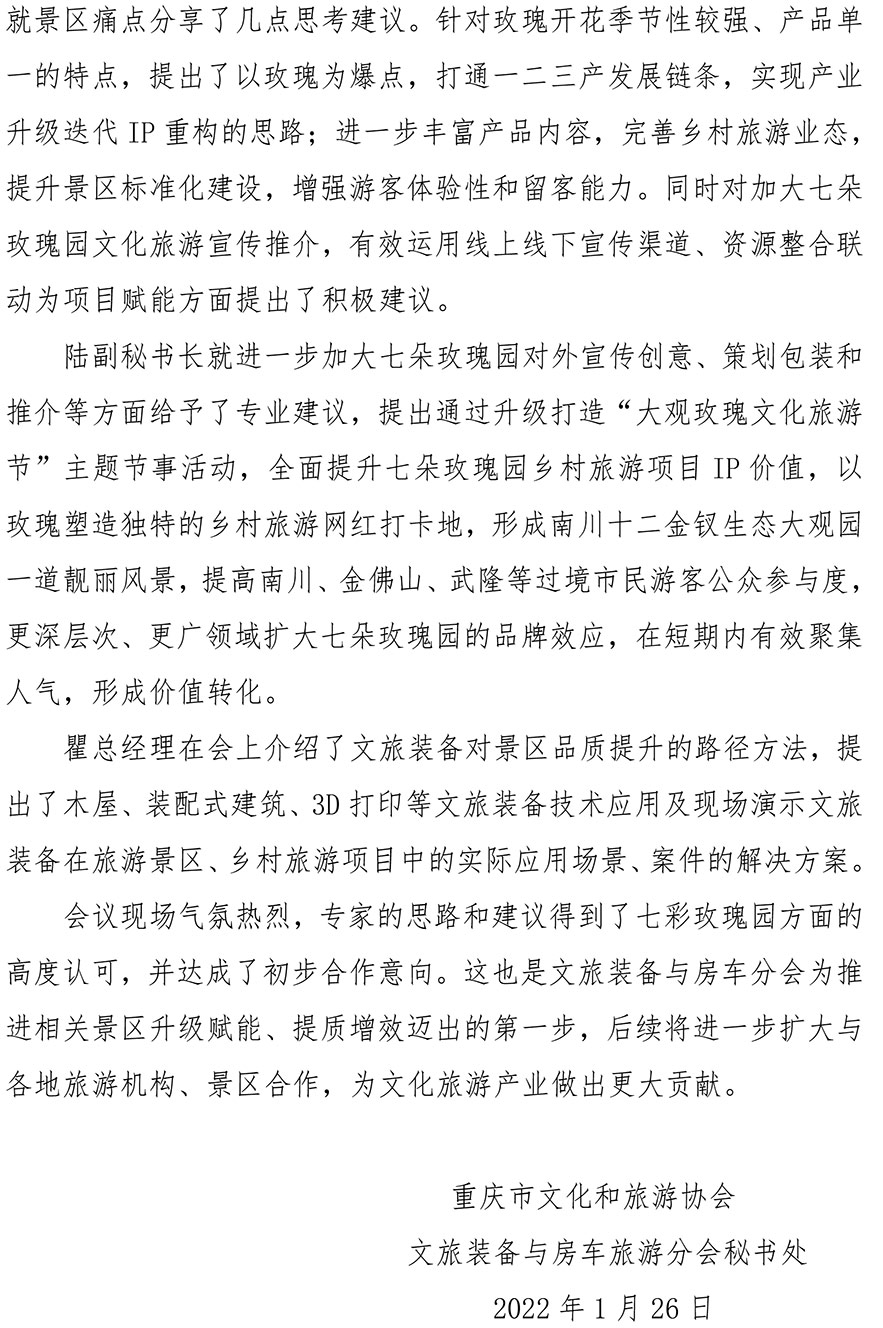 就景区痛点分享了几点思考建议。针对玫瑰开花季节性较强、产品单一的特点，提出了以玫瑰为爆点，打通一二三产发展链条，实现产业升级迭代 IP 重构的思路；进一步丰富产品内容，完善乡村旅游业态，提升景区标准化建设，增强游客体验性和留客能力。同时对加大七朵玫瑰园文化旅游宣传推介，有效运用线上线下宣传渠道、资源整合联动为项目赋能方面提出了积极建议。

陆副秘书长就进一步加大七朵玫瑰园对外宣传创意、策划包装和推介等方面给予了专业建议，提出通过升级打造“大观玫瑰文化旅游节”主题节事活动，全面提升七朵玫瑰园乡村旅游项目 IP 价值，以玫瑰塑造独特的乡村旅游网红打卡地，形成南川十二金钗生态大观园一道靓丽风景，提高南川、金佛山、武隆等过境市民游客公众参与度，更深层次、更广领域扩大七朵玫瑰园的品牌效应，在短期内有效聚集人气，形成价值转化。

瞿总经理在会上介绍了文旅装备对景区品质提升的路径方法，提出了木屋、装配式建筑、3D 打印等文旅装备技术应用及现场演示文旅装备在旅游景区、乡村旅游项目中的实际应用场景、案件的解决方案。

会议现场气氛热烈，专家的思路和建议得到了七彩玫瑰园方面的高度认可，并达成了初步合作意向。这也是文旅装备与房车分会为推进相关景区升级赋能、提质增效迈出的第一步，后续将进一步扩大与各地旅游机构、景区合作，为文化旅游产业做出更大贡献。

重庆市文化和旅游协会
文旅装备与房车旅游分会秘书处
2022 年 1 月 26 日